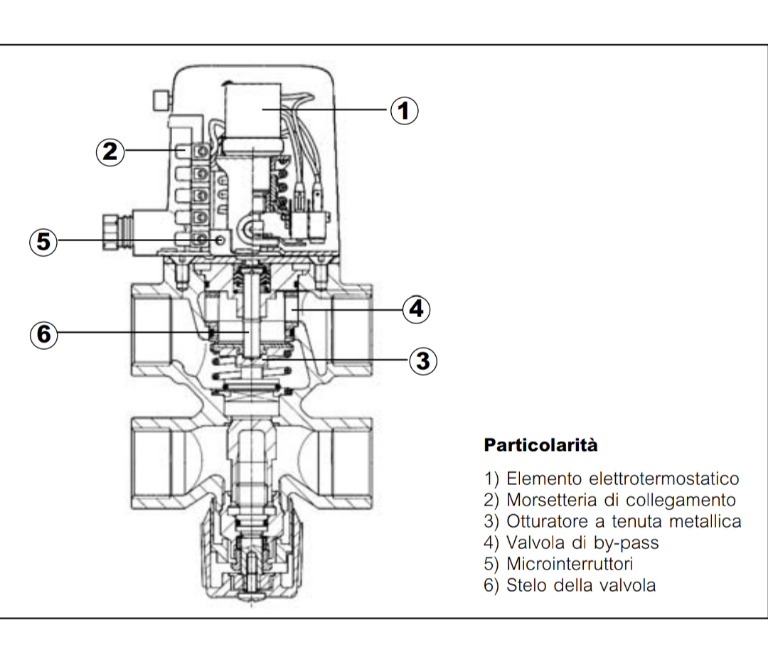 1
2
5
4
6
3

Particolarità

1) Elemento elettrotermostatico
2) Morsetteria di collegamento
3) Otturatore a tenuta metallica
4) Valvola di by-pass
5) Microinterruttori
6) Stelo della valvola